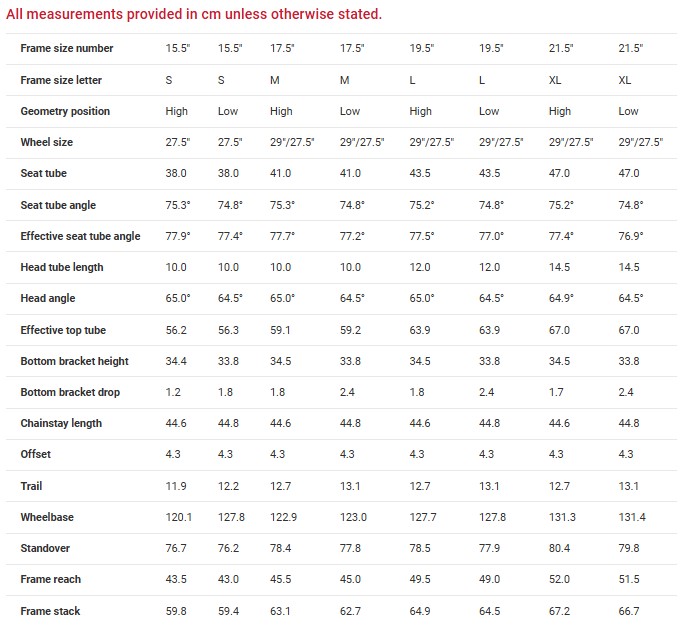 All measurements provided in cm unless otherwise stated.

| Frame size number | 15.5" | 15.5" | 17.5" | 17.5" | 19.5" | 19.5" | 21.5" | 21.5" |
|---|---|---|---|---|---|---|---|---|
| Frame size letter | S | S | M | M | L | L | XL | XL |
| Geometry position | High | Low | High | Low | High | Low | High | Low |
| Wheel size | 27.5" | 27.5" | 29"/27.5" | 29"/27.5" | 29"/27.5" | 29"/27.5" | 29"/27.5" | 29"/27.5" |
| Seat tube | 38.0 | 38.0 | 41.0 | 41.0 | 43.5 | 43.5 | 47.0 | 47.0 |
| Seat tube angle | 75.3° | 74.8° | 75.3° | 74.8° | 75.2° | 74.8° | 75.2° | 74.8° |
| Effective seat tube angle | 77.9° | 77.4° | 77.7° | 77.2° | 77.5° | 77.0° | 77.4° | 76.9° |
| Head tube length | 10.0 | 10.0 | 10.0 | 10.0 | 12.0 | 12.0 | 14.5 | 14.5 |
| Head angle | 65.0° | 64.5° | 65.0° | 64.5° | 65.0° | 64.5° | 64.9° | 64.5° |
| Effective top tube | 56.2 | 56.3 | 59.1 | 59.2 | 63.9 | 63.9 | 67.0 | 67.0 |
| Bottom bracket height | 34.4 | 33.8 | 34.5 | 33.8 | 34.5 | 33.8 | 34.5 | 33.8 |
| Bottom bracket drop | 1.2 | 1.8 | 1.8 | 2.4 | 1.8 | 2.4 | 1.7 | 2.4 |
| Chainstay length | 44.6 | 44.8 | 44.6 | 44.8 | 44.6 | 44.8 | 44.6 | 44.8 |
| Offset | 4.3 | 4.3 | 4.3 | 4.3 | 4.3 | 4.3 | 4.3 | 4.3 |
| Trail | 11.9 | 12.2 | 12.7 | 13.1 | 12.7 | 13.1 | 12.7 | 13.1 |
| Wheelbase | 120.1 | 127.8 | 122.9 | 123.0 | 127.7 | 127.8 | 131.3 | 131.4 |
| Standover | 76.7 | 76.2 | 78.4 | 77.8 | 78.5 | 77.9 | 80.4 | 79.8 |
| Frame reach | 43.5 | 43.0 | 45.5 | 45.0 | 49.5 | 49.0 | 52.0 | 51.5 |
| Frame stack | 59.8 | 59.4 | 63.1 | 62.7 | 64.9 | 64.5 | 67.2 | 66.7 |